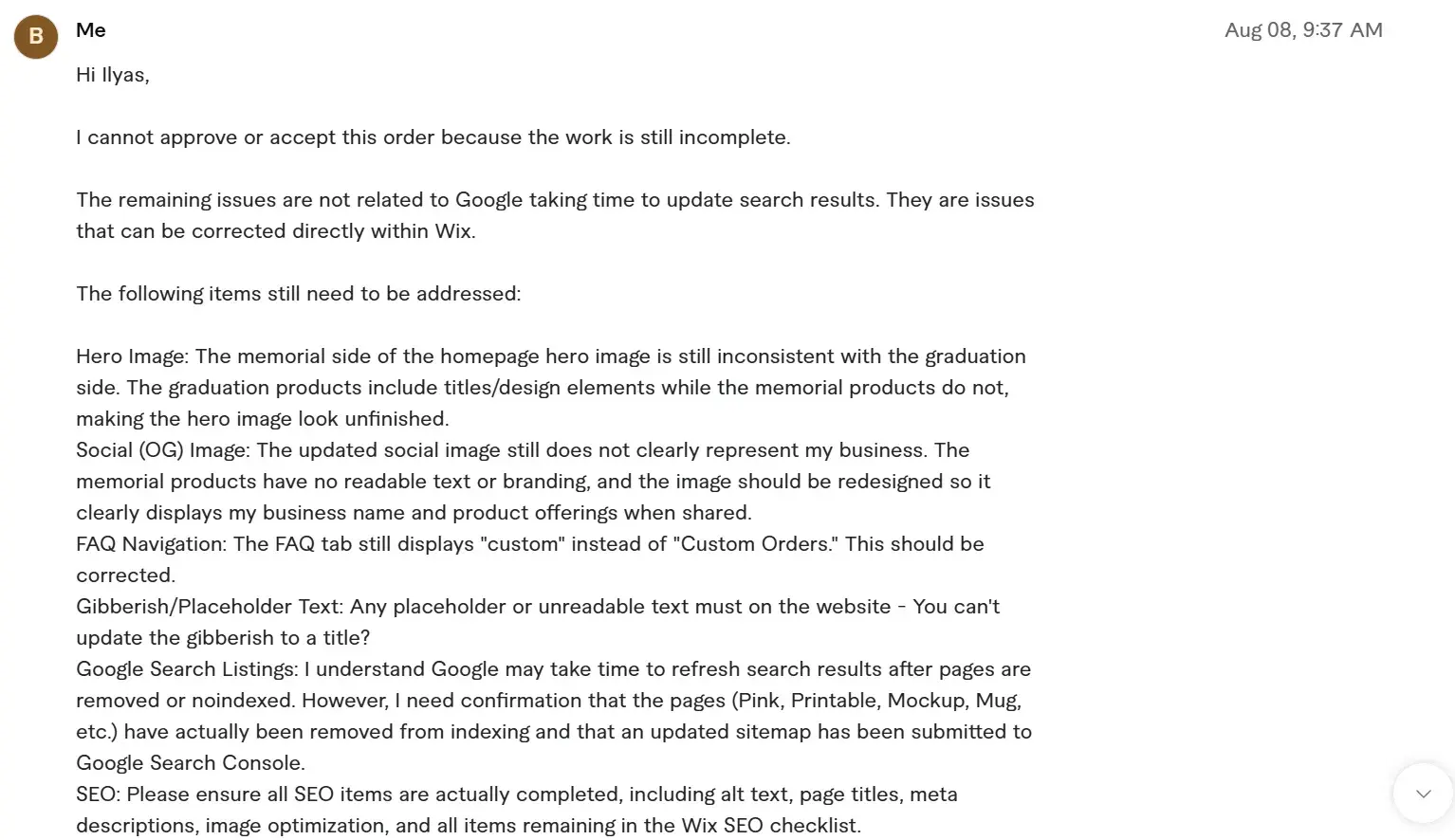 B

Me

Aug 08, 9:37 AM

Hi Ilyas,

I cannot approve or accept this order because the work is still incomplete.

The remaining issues are not related to Google taking time to update search results. They are issues that can be corrected directly within Wix.

The following items still need to be addressed:

Hero Image: The memorial side of the homepage hero image is still inconsistent with the graduation side. The graduation products include titles/design elements while the memorial products do not, making the hero image look unfinished.
Social (OG) Image: The updated social image still does not clearly represent my business. The memorial products have no readable text or branding, and the image should be redesigned so it clearly displays my business name and product offerings when shared.
FAQ Navigation: The FAQ tab still displays "custom" instead of "Custom Orders." This should be corrected.
Gibberish/Placeholder Text: Any placeholder or unreadable text must on the website - You can't update the gibberish to a title?
Google Search Listings: I understand Google may take time to refresh search results after pages are removed or noindexed. However, I need confirmation that the pages (Pink, Printable, Mockup, Mug, etc.) have actually been removed from indexing and that an updated sitemap has been submitted to Google Search Console.
SEO: Please ensure all SEO items are actually completed, including alt text, page titles, meta descriptions, image optimization, and all items remaining in the Wix SEO checklist.